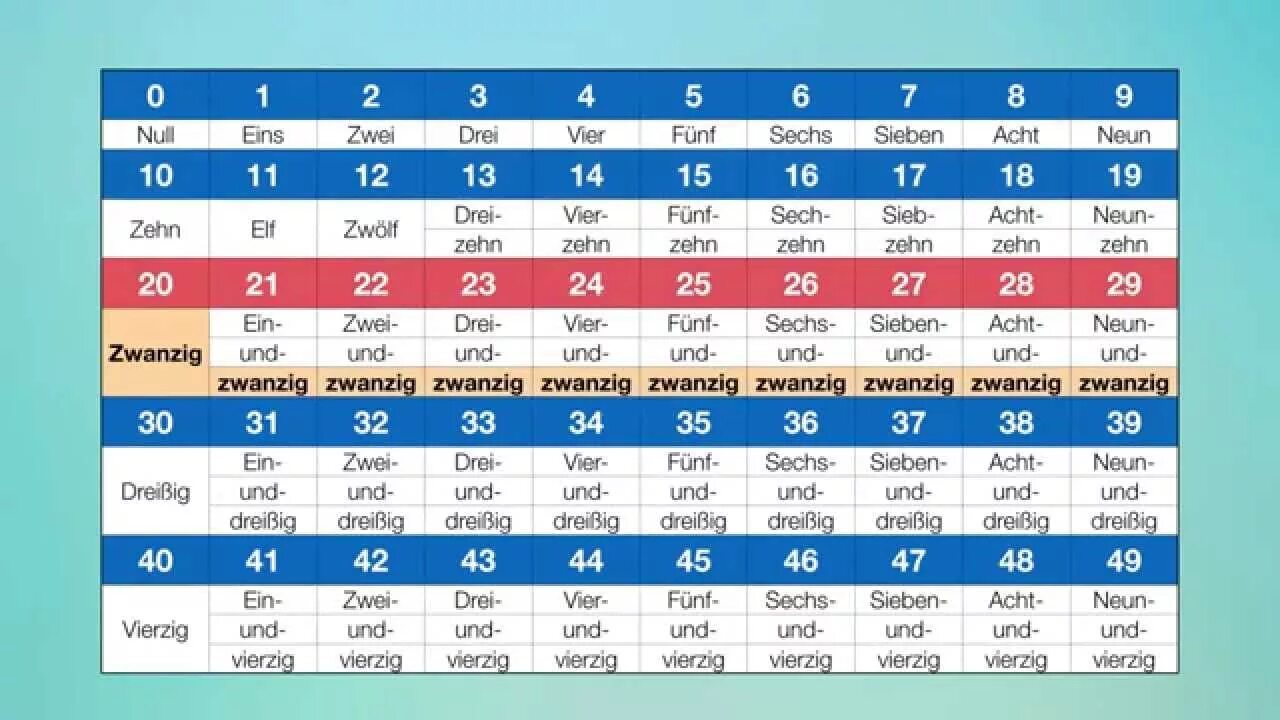 | 0 | 1 | 2 | 3 | 4 | 5 | 6 | 7 | 8 | 9 |
|---|---|---|---|---|---|---|---|---|---|
| Null | Eins | Zwei | Drei | Vier | Fünf | Sechs | Sieben | Acht | Neun |
| 10 | 11 | 12 | 13 | 14 | 15 | 16 | 17 | 18 | 19 |
| Zehn | Elf | Zwölf | Drei-zehn | Vier-zehn | Fünf-zehn | Sech-zehn | Sieb-zehn | Acht-zehn | Neun-zehn |
| 20 | 21 | 22 | 23 | 24 | 25 | 26 | 27 | 28 | 29 |
| Zwanzig | Ein-und-zwanzig | Zwei-und-zwanzig | Drei-und-zwanzig | Vier-und-zwanzig | Fünf-und-zwanzig | Sechs-und-zwanzig | Sieben-und-zwanzig | Acht-und-zwanzig | Neun-und-zwanzig |
| 30 | 31 | 32 | 33 | 34 | 35 | 36 | 37 | 38 | 39 |
| Dreißig | Ein-und-dreißig | Zwei-und-dreißig | Drei-und-dreißig | Vier-und-dreißig | Fünf-und-dreißig | Sechs-und-dreißig | Sieben-und-dreißig | Acht-und-dreißig | Neun-und-dreißig |
| 40 | 41 | 42 | 43 | 44 | 45 | 46 | 47 | 48 | 49 |
| Vierzig | Ein-und-vierzig | Zwei-und-vierzig | Drei-und-vierzig | Vier-und-vierzig | Fünf-und-vierzig | Sechs-und-vierzig | Sieben-und-vierzig | Acht-und-vierzig | Neun-und-vierzig |